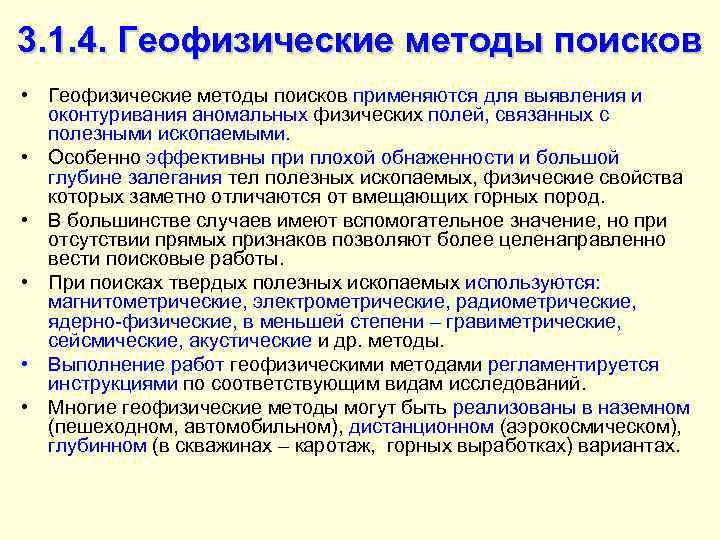 3.1.4. Геофизические методы поисков

• Геофизические методы поисков применяются для выявления и оконтуривания аномальных физических полей, связанных с полезными ископаемыми.

• Особенно эффективны при плохой обнаженности и большой глубине залегания тел полезных ископаемых, физические свойства которых заметно отличаются от вмещающих горных пород.

• В большинстве случаев имеют вспомогательное значение, но при отсутствии прямых признаков позволяют более целенаправленно вести поисковые работы.

• При поисках твердых полезных ископаемых используются: магнитометрические, электрометрические, радиометрические, ядерно-физические, в меньшей степени – гравиметрические, сейсмические, акустические и др. методы.

• Выполнение работ геофизическими методами регламентируется инструкциями по соответствующим видам исследований.

• Многие геофизические методы могут быть реализованы в наземном (пешеходном, автомобильном), дистанционном (аэрокосмическом), глубинном (в скважинах – каротаж, горных выработках) вариантах.